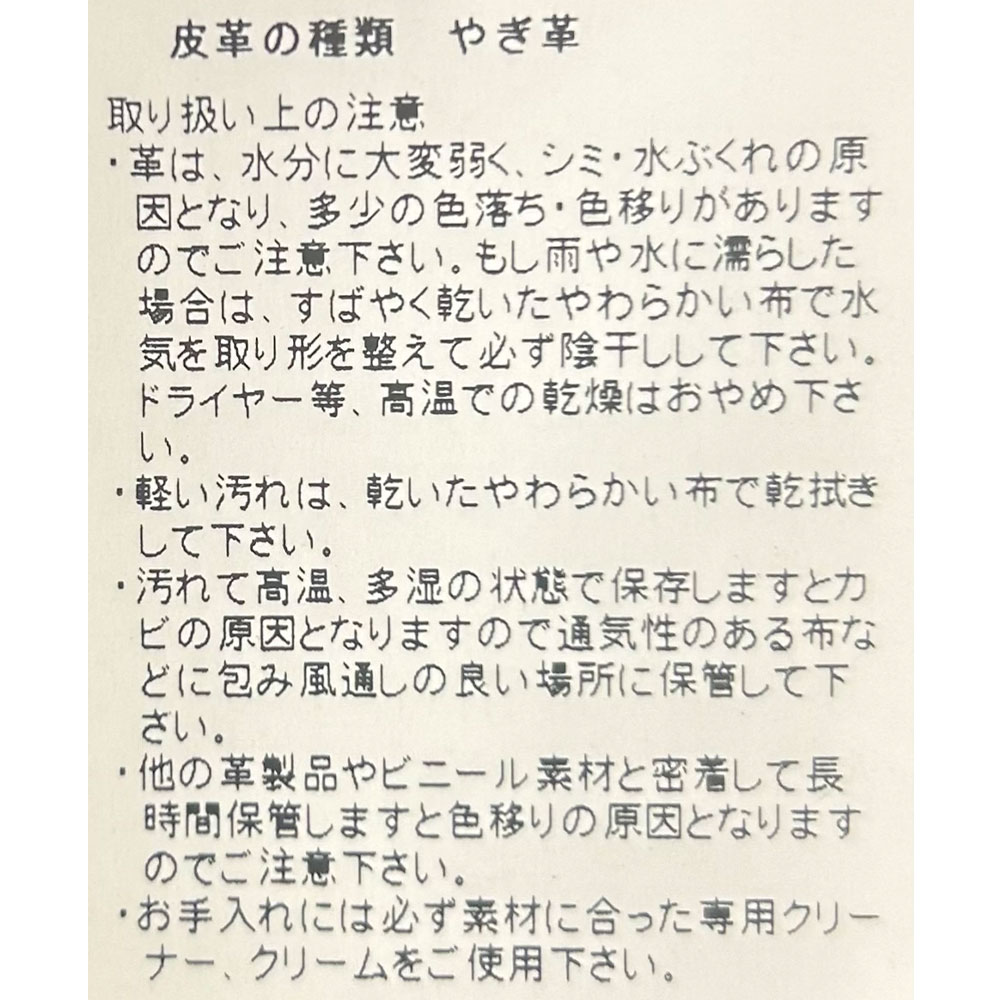 皮革の種類　やぎ革

取り扱い上の注意
・革は、水分に大変弱く、シミ・水ぶくれの原因となり、多少の色落ち・色移りがありますのでご注意下さい。もし雨や水に濡らした場合は、すばやく乾いたやわらかい布で水気を取り形を整えて必ず陰干しして下さい。ドライヤー等、高温での乾燥はおやめ下さい。
・軽い汚れは、乾いたやわらかい布で乾拭きして下さい。
・汚れて高温、多湿の状態で保存しますとカビの原因となりますので通気性のある布などに包み風通しの良い場所に保管して下さい。
・他の革製品やビニール素材と密着して長時間保管しますと色移りの原因となりますのでご注意下さい。
・お手入れには必ず素材に合った専用クリーナー、クリームをご使用下さい。